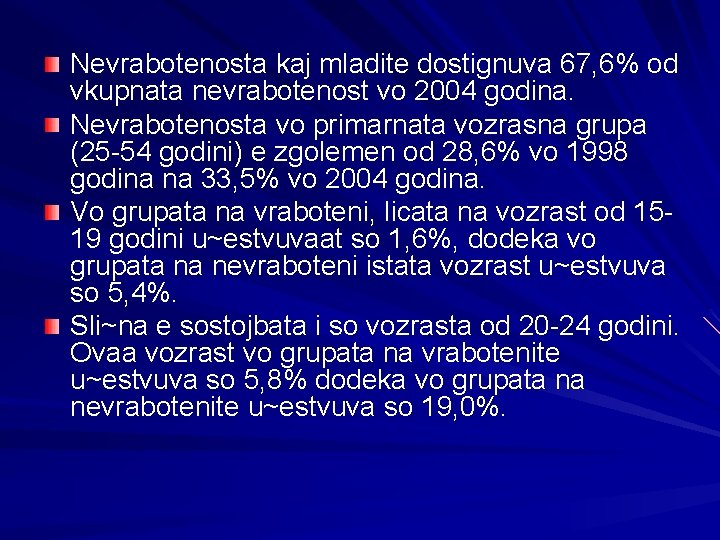 Nevrabotenosta kaj mladite dostignuva 67,6% od vkupnata nevrabotenost vo 2004 godina.

Nevrabotenosta vo primarnata vozrasna grupa (25-54 godini) e zgolemen od 28,6% vo 1998 godina na 33,5% vo 2004 godina.

Vo grupata na vraboteni, licata na vozrast od 15-19 godini u~estvuvaat so 1,6%, dodeka vo grupata na nevraboteni istata vozrast u~estvuva so 5,4%.

Sli~na e sostojbata i so vozrasta od 20-24 godini. Ovaa vozrast vo grupata na vrabotenite u~estvuva so 5,8% dodeka vo grupata na nevrabotenite u~estvuva so 19,0%.